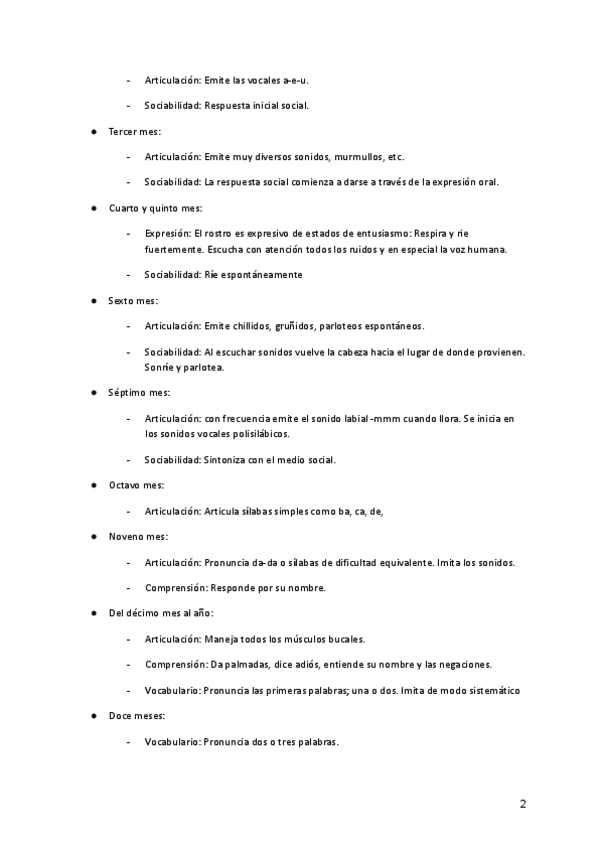 - Articulación: Emite las vocales a-e-u.

- Sociabilidad: Respuesta inicial social.

● Tercer mes:

- Articulación: Emite muy diversos sonidos, murmullos, etc.

- Sociabilidad: La respuesta social comienza a darse a través de la expresión oral.

● Cuarto y quinto mes:

- Expresión: El rostro es expresivo de estados de entusiasmo: Respira y ríe fuertemente. Escucha con atención todos los ruidos y en especial la voz humana.

- Sociabilidad: Ríe espontáneamente

● Sexto mes:

- Articulación: Emite chillidos, gruñidos, parloteos espontáneos.

- Sociabilidad: Al escuchar sonidos vuelve la cabeza hacia el lugar de donde provienen. Sonríe y parlotea.

● Séptimo mes:

- Articulación: con frecuencia emite el sonido labial -mmm cuando llora. Se inicia en los sonidos vocales polisilábicos.

- Sociabilidad: Sintoniza con el medio social.

● Octavo mes:

- Articulación: Articula sílabas simples como ba, ca, de,

● Noveno mes:

- Articulación: Pronuncia da-da o sílabas de dificultad equivalente. Imita los sonidos.

- Comprensión: Responde por su nombre.

● Del décimo mes al año:

- Articulación: Maneja todos los músculos bucales.

- Comprensión: Da palmadas, dice adiós, entiende su nombre y las negaciones.

- Vocabulario: Pronuncia las primeras palabras; una o dos. Imita de modo sistemático

● Doce meses:

- Vocabulario: Pronuncia dos o tres palabras.

2